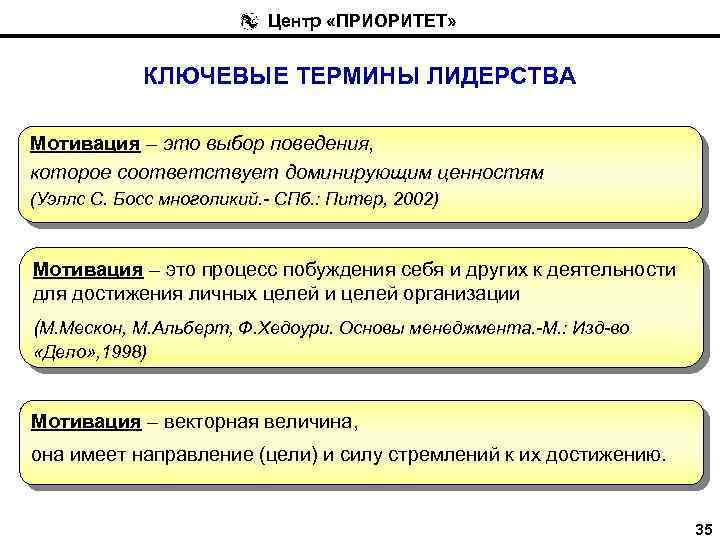 Центр «ПРИОРИТЕТ»

КЛЮЧЕВЫЕ ТЕРМИНЫ ЛИДЕРСТВА

Мотивация – это выбор поведения, которое соответствует доминирующим ценностям
(Уэллс С. Босс многоликий.- СПб.: Питер, 2002)

Мотивация – это процесс побуждения себя и других к деятельности для достижения личных целей и целей организации
(М.Мескон, М.Альберт, Ф.Хедоури. Основы менеджмента.-М.: Изд-во «Дело»,1998)

Мотивация – векторная величина, она имеет направление (цели) и силу стремлений к их достижению.

35